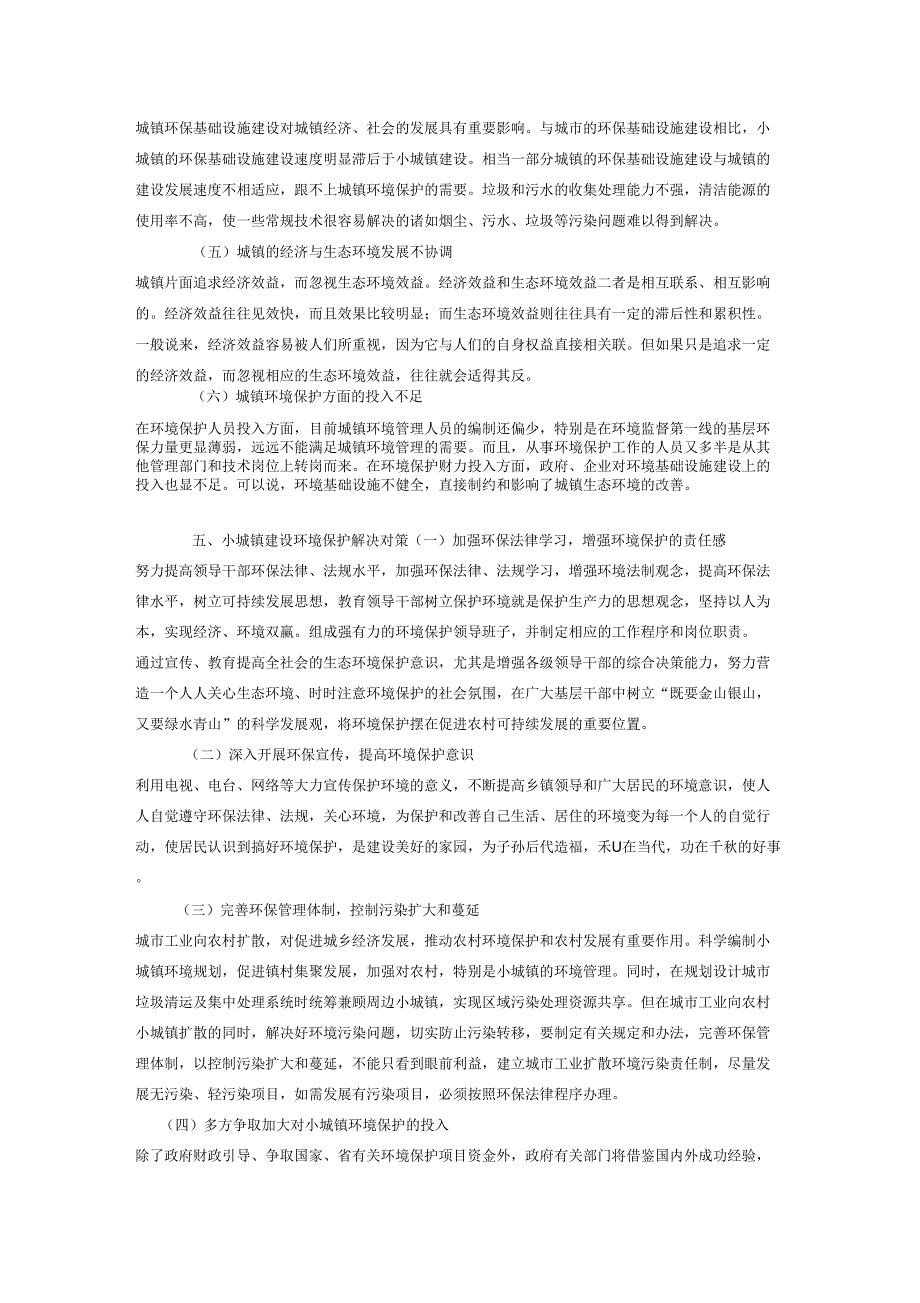 城镇环保基础设施建设对城镇经济、社会的发展具有重要影响。与城市的环保基础设施建设相比，小城镇的环保基础设施建设速度明显滞后于小城镇建设。相当一部分城镇的环保基础设施建设与城镇的建设发展速度不相适应，跟不上城镇环境保护的需要。垃圾和污水的收集处理能力不强，清洁能源的使用率不高，使一些常规技术很容易解决的诸如烟尘、污水、垃圾等污染问题难以得到解决。

（五）城镇的经济与生态环境发展不协调

城镇片面追求经济效益，而忽视生态环境效益。经济效益和生态环境效益二者是相互联系、相互影响的。经济效益往往见效快，而且效果比较明显；而生态环境效益则往往具有一定的滞后性和累积性。一般说来，经济效益容易被人们所重视，因为它与人们的自身权益直接相关联。但如果只是追求一定的经济效益，而忽视相应的生态环境效益，往往就会适得其反。

（六）城镇环境保护方面的投入不足

在环境保护人员投入方面，目前城镇环境管理人员的编制还偏少，特别是在环境监督第一线的基层环保力量更显薄弱，远远不能满足城镇环境管理的需要。而且，从事环境保护工作的人员又多半是从其他管理部门和技术岗位上转岗而来。在环境保护财力投入方面，政府、企业对环境基础设施建设上的投入也显不足。可以说，环境基础设施不健全，直接制约和影响了城镇生态环境的改善。

五、小城镇建设环境保护解决对策（一）加强环保法律学习，增强环境保护的责任感

努力提高领导干部环保法律、法规水平，加强环保法律、法规学习，增强环境法制观念，提高环保法律水平，树立可持续发展思想，教育领导干部树立保护环境就是保护生产力的思想观念，坚持以人为本，实现经济、环境双赢。组成强有力的环境保护领导班子，并制定相应的工作程序和岗位职责。

通过宣传、教育提高全社会的生态环境保护意识，尤其是增强各级领导干部的综合决策能力，努力营造一个人人关心生态环境、时时注意环境保护的社会氛围，在广大基层干部中树立“既要金山银山，又要绿水青山”的科学发展观，将环境保护摆在促进农村可持续发展的重要位置。

（二）深入开展环保宣传，提高环境保护意识

利用电视、电台、网络等大力宣传保护环境的意义，不断提高乡镇领导和广大居民的环境意识，使人人自觉遵守环保法律、法规，关心环境，为保护和改善自己生活、居住的环境变为每一个人的自觉行动，使居民认识到搞好环境保护，是建设美好的家园，为子孙后代造福，禾U在当代，功在千秋的好事。

（三）完善环保管理体制，控制污染扩大和蔓延

城市工业向农村扩散，对促进城乡经济发展，推动农村环境保护和农村发展有重要作用。科学编制小城镇环境规划，促进镇村集聚发展，加强对农村，特别是小城镇的环境管理。同时，在规划设计城市垃圾清运及集中处理系统时统筹兼顾周边小城镇，实现区域污染处理资源共享。但在城市工业向农村小城镇扩散的同时，解决好环境污染问题，切实防止污染转移，要制定有关规定和办法，完善环保管理体制，以控制污染扩大和蔓延，不能只看到眼前利益，建立城市工业扩散环境污染责任制，尽量发展无污染、轻污染项目，如需发展有污染项目，必须按照环保法律程序办理。

（四）多方争取加大对小城镇环境保护的投入

除了政府财政引导、争取国家、省有关环境保护项目资金外，政府有关部门将借鉴国内外成功经验，